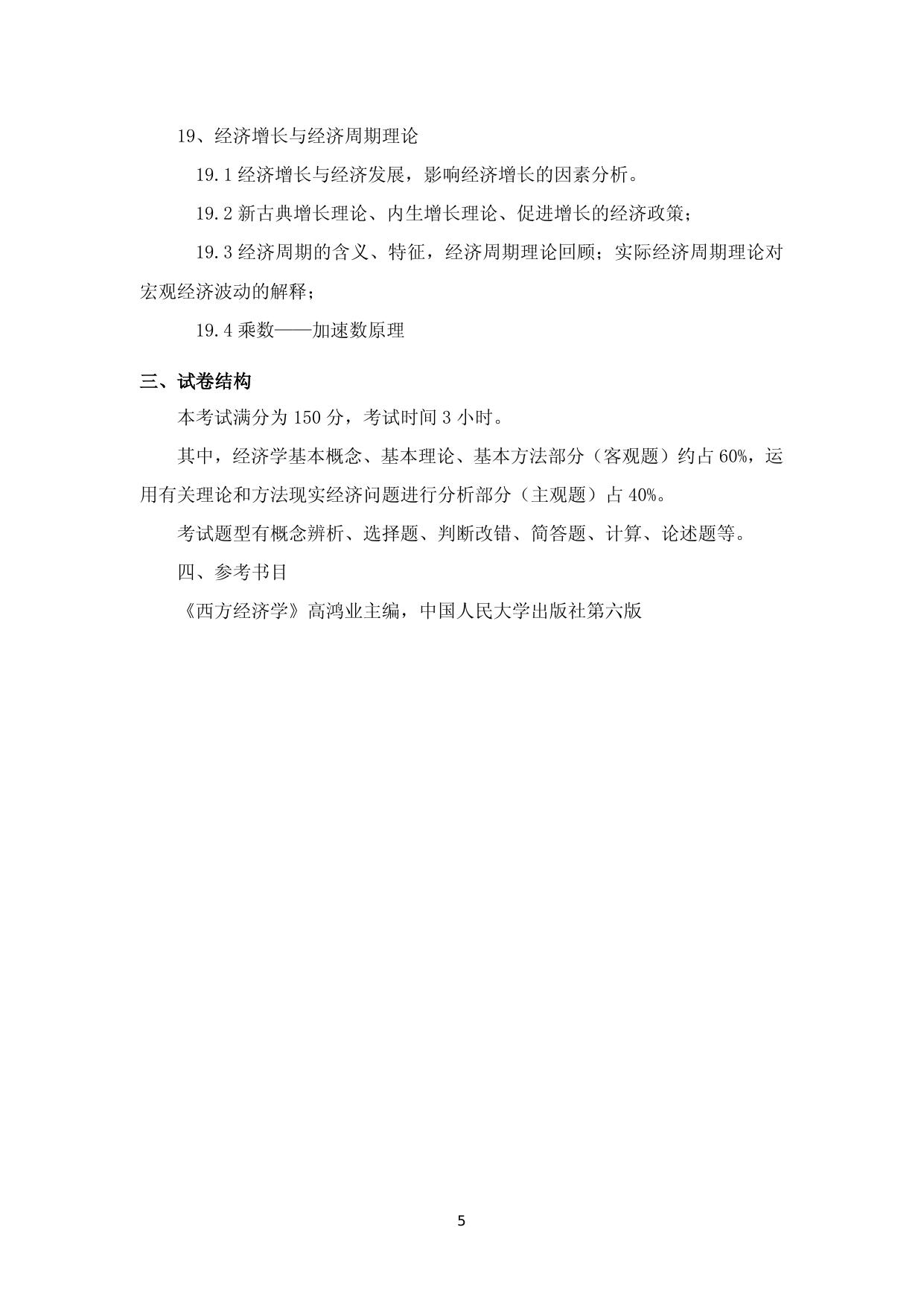 19、经济增长与经济周期理论

19.1 经济增长与经济发展，影响经济增长的因素分析。

19.2 新古典增长理论、内生增长理论、促进增长的经济政策；

19.3 经济周期的含义、特征，经济周期理论回顾；实际经济周期理论对宏观经济波动的解释；

19.4 乘数——加速数原理

三、试卷结构

本考试满分为 150 分，考试时间 3 小时。

其中，经济学基本概念、基本理论、基本方法部分（客观题）约占 60%，运用有关理论和方法现实经济问题进行分析部分（主观题）占 40%。

考试题型有概念辨析、选择题、判断改错、简答题、计算、论述题等。

四、参考书目

《西方经济学》高鸿业主编，中国人民大学出版社第六版

5